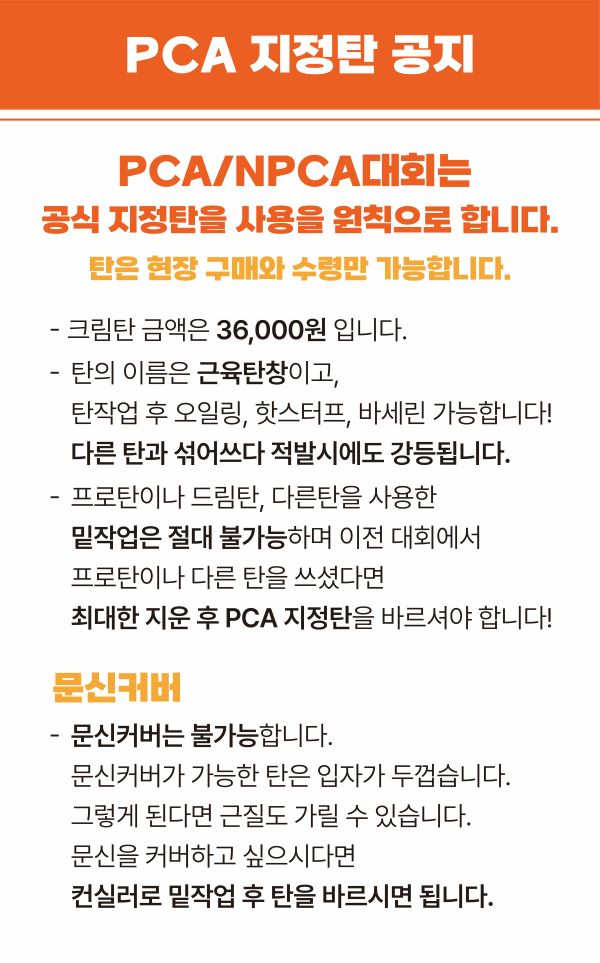 PCA 지정탄 공지

PCA/NPCA대회는
공식 지정탄을 사용을 원칙으로 합니다.
탄은 현장 구매와 수령만 가능합니다.

- 크림탄 금액은 36,000원 입니다.
- 탄의 이름은 근육탄창이고,
탄작업 후 오일링, 핫스터프, 바세린 가능합니다!
다른 탄과 섞어쓰다 적발시에도 강등됩니다.
- 프로탄이나 드림탄, 다른탄을 사용한
밑작업은 절대 불가능하며 이전 대회에서
프로탄이나 다른 탄을 쓰셨다면
최대한 지운 후 PCA 지정탄을 바르셔야 합니다!

문신커버

- 문신커버는 불가능합니다.
문신커버가 가능한 탄은 입자가 두껍습니다.
그렇게 된다면 근질도 가릴 수 있습니다.
문신을 커버하고 싶으시다면
컨실러로 밑작업 후 탄을 바르시면 됩니다.